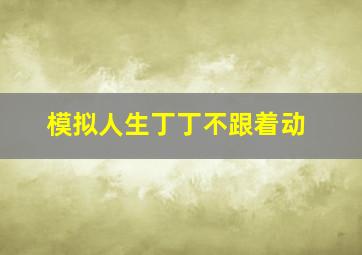 模拟人生丁丁不跟着动